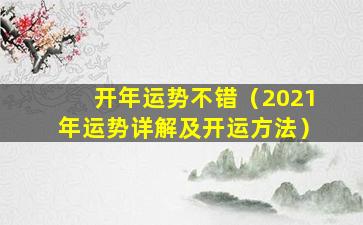 开年运势不错（2021年运势详解及开运方法）